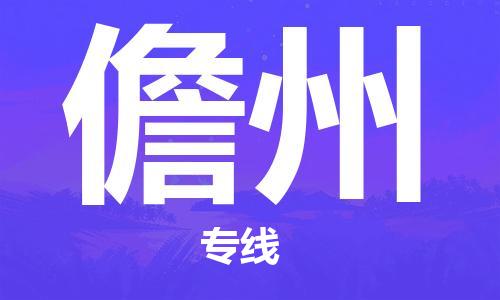 儋州

专线